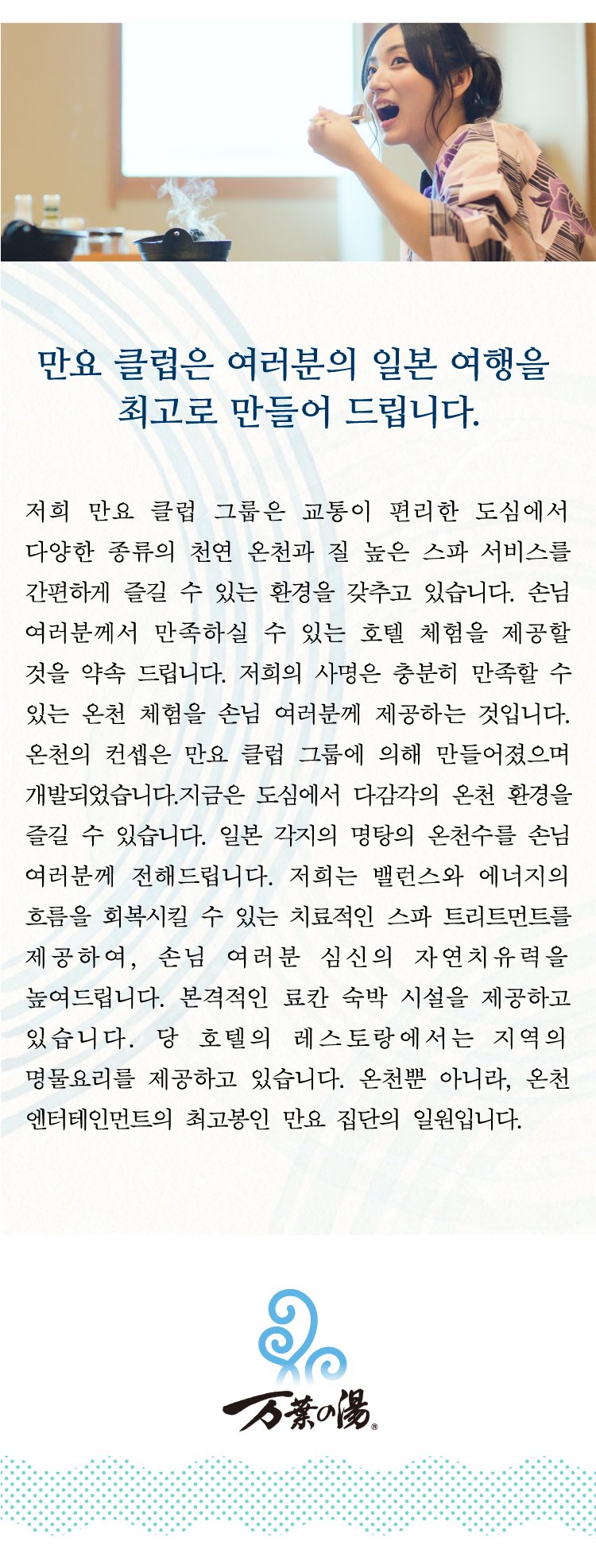 만요 클럽은 여러분의 일본 여행을 최고로 만들어 드립니다.

저희 만요 클럽 그룹은 교통이 편리한 도심에서 다양한 종류의 천연 온천과 질 높은 스파 서비스를 간편하게 즐길 수 있는 환경을 갖추고 있습니다. 손님 여러분께서 만족하실 수 있는 호텔 체험을 제공할 것을 약속 드립니다. 저희의 사명은 충분히 만족할 수 있는 온천 체험을 손님 여러분께 제공하는 것입니다. 온천의 컨셉은 만요 클럽 그룹에 의해 만들어졌으며 개발되었습니다.지금은 도심에서 다감각의 온천 환경을 즐길 수 있습니다. 일본 각지의 명탕의 온천수를 손님 여러분께 전해드립니다. 저희는 밸런스와 에너지의 흐름을 회복시킬 수 있는 치료적인 스파 트리트먼트를 제공하여, 손님 여러분 심신의 자연치유력을 높여드립니다. 본격적인 료칸 숙박 시설을 제공하고 있습니다. 당 호텔의 레스토랑에서는 지역의 명물요리를 제공하고 있습니다. 온천뿐 아니라, 온천 엔터테인먼트의 최고봉인 만요 집단의 일원입니다.

万葉の湯®